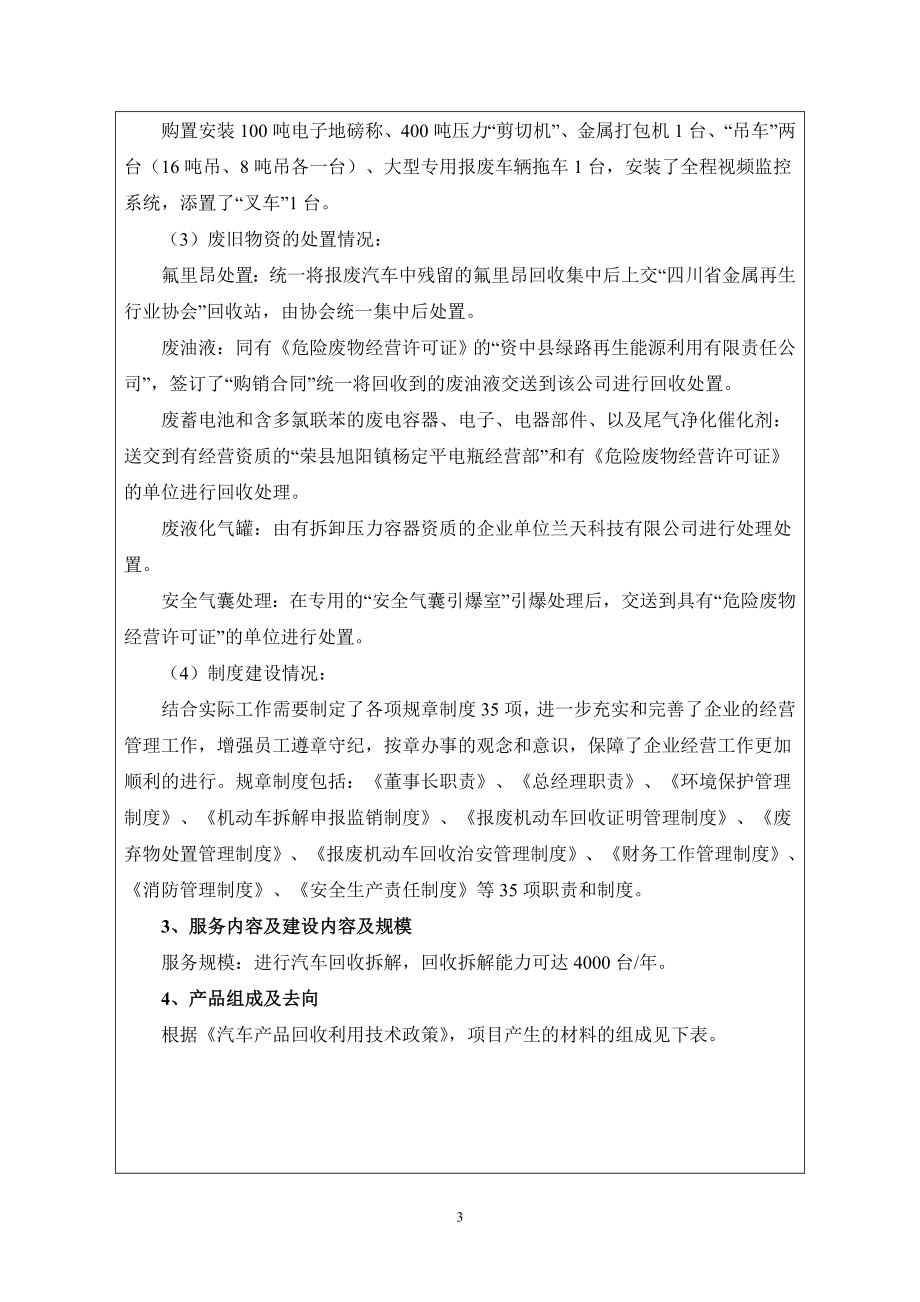 购置安装100吨电子地磅称、400吨压力“剪切机”、金属打包机1台、“吊车”两台（16吨吊、8吨吊各一台）、大型专用报废车辆拖车1台，安装了全程视频监控系统，添置了“叉车”1台。

（3）废旧物资的处置情况：

氟里昂处置：统一将报废汽车中残留的氟里昂回收集中后上交“四川省金属再生行业协会”回收站，由协会统一集中后处置。

废油液：同有《危险废物经营许可证》的“资中县绿路再生能源利用有限责任公司”，签订了“购销合同”统一将回收到的废油液交送到该公司进行回收处置。

废蓄电池和含多氯联苯的废电容器、电子、电器部件、以及尾气净化催化剂：送交到有经营资质的“荣县旭阳镇杨定平电瓶经营部”和有《危险废物经营许可证》的单位进行回收处理。

废液化气罐：由有拆卸压力容器资质的企业单位兰天科技有限公司进行处理处置。

安全气囊处理：在专用的“安全气囊引爆室”引爆处理后，交送到具有“危险废物经营许可证”的单位进行处置。

（4）制度建设情况：

结合实际工作需要制定了各项规章制度35项，进一步充实和完善了企业的经营管理工作，增强员工遵章守纪，按章办事的观念和意识，保障了企业经营工作更加顺利的进行。规章制度包括：《董事长职责》、《总经理职责》、《环境保护管理制度》、《机动车拆解申报监销制度》、《报废机动车回收证明管理制度》、《废弃物处置管理制度》、《报废机动车回收治安管理制度》、《财务工作管理制度》、《消防管理制度》、《安全生产责任制度》等35项职责和制度。

3、服务内容及建设内容及规模

服务规模：进行汽车回收拆解，回收拆解能力可达4000台/年。

4、产品组成及去向

根据《汽车产品回收利用技术政策》，项目产生的材料的组成见下表。

3